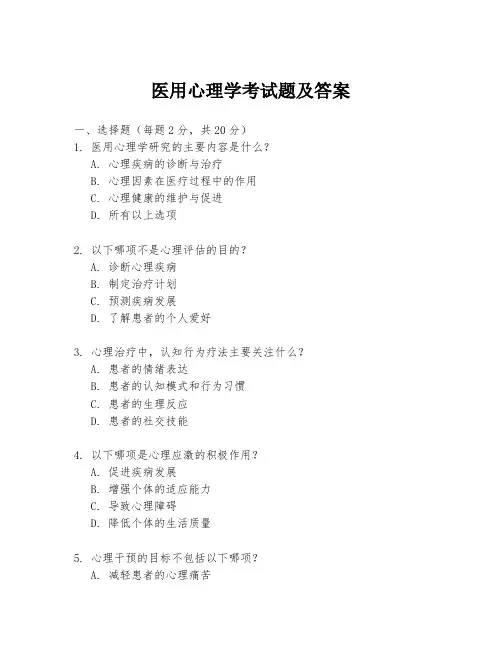 医用心理学考试题及答案

一、选择题（每题 2 分，共 20 分）

1. 医用心理学研究的主要内容是什么？
A. 心理疾病的诊断与治疗
B. 心理因素在医疗过程中的作用
C. 心理健康的维护与促进
D. 所有以上选项

2. 以下哪项不是心理评估的目的？
A. 诊断心理疾病
B. 制定治疗计划
C. 预测疾病发展
D. 了解患者的个人爱好

3. 心理治疗中，认知行为疗法主要关注什么？
A. 患者的情绪表达
B. 患者的认知模式和行为习惯
C. 患者的生理反应
D. 患者的社交技能

4. 以下哪项是心理应激的积极作用？
A. 促进疾病发展
B. 增强个体的适应能力
C. 导致心理障碍
D. 降低个体的生活质量

5. 心理干预的目标不包括以下哪项？
A. 减轻患者的心理痛苦